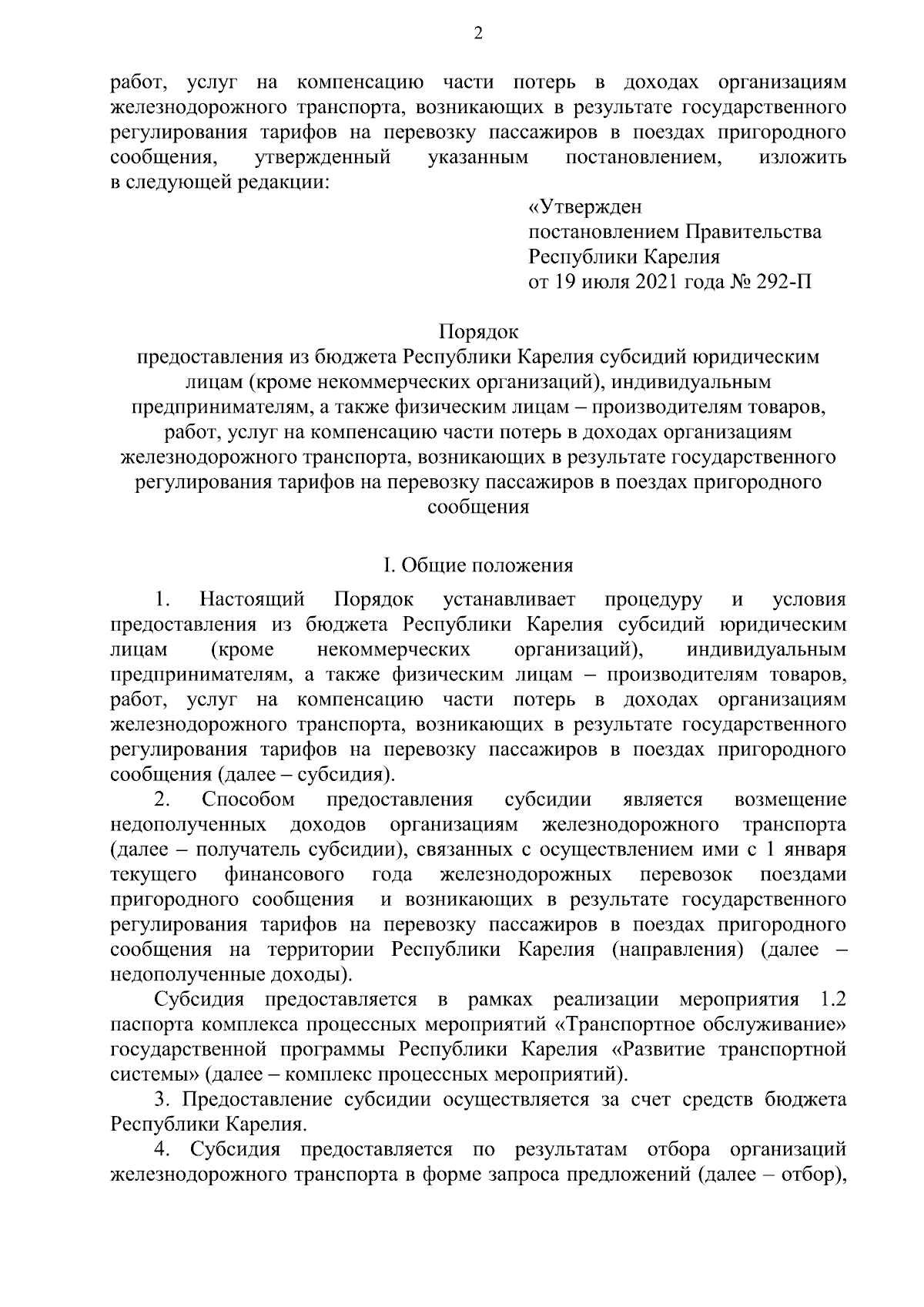 2

работ, услуг на компенсацию части потерь в доходах организациям железнодорожного транспорта, возникающих в результате государственного регулирования тарифов на перевозку пассажиров в поездах пригородного сообщения, утвержденный указанным постановлением, изложить в следующей редакции:

«Утвержден
постановлением Правительства
Республики Карелия
от 19 июля 2021 года № 292-П

Порядок
предоставления из бюджета Республики Карелия субсидий юридическим лицам (кроме некоммерческих организаций), индивидуальным предпринимателям, а также физическим лицам – производителям товаров, работ, услуг на компенсацию части потерь в доходах организациям железнодорожного транспорта, возникающих в результате государственного регулирования тарифов на перевозку пассажиров в поездах пригородного сообщения

I. Общие положения

1. Настоящий Порядок устанавливает процедуру и условия предоставления из бюджета Республики Карелия субсидий юридическим лицам (кроме некоммерческих организаций), индивидуальным предпринимателям, а также физическим лицам – производителям товаров, работ, услуг на компенсацию части потерь в доходах организациям железнодорожного транспорта, возникающих в результате государственного регулирования тарифов на перевозку пассажиров в поездах пригородного сообщения (далее – субсидия).

2. Способом предоставления субсидии является возмещение недополученных доходов организациям железнодорожного транспорта (далее – получатель субсидии), связанных с осуществлением ими с 1 января текущего финансового года железнодорожных перевозок поездами пригородного сообщения и возникающих в результате государственного регулирования тарифов на перевозку пассажиров в поездах пригородного сообщения на территории Республики Карелия (направления) (далее – недополученные доходы).

Субсидия предоставляется в рамках реализации мероприятия 1.2 паспорта комплекса процессных мероприятий «Транспортное обслуживание» государственной программы Республики Карелия «Развитие транспортной системы» (далее – комплекс процессных мероприятий).

3. Предоставление субсидии осуществляется за счет средств бюджета Республики Карелия.

4. Субсидия предоставляется по результатам отбора организаций железнодорожного транспорта в форме запроса предложений (далее – отбор),